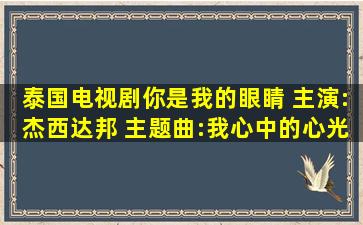 泰国电视剧你是我的眼睛 主演:杰西达邦 主题曲:我心中的心光